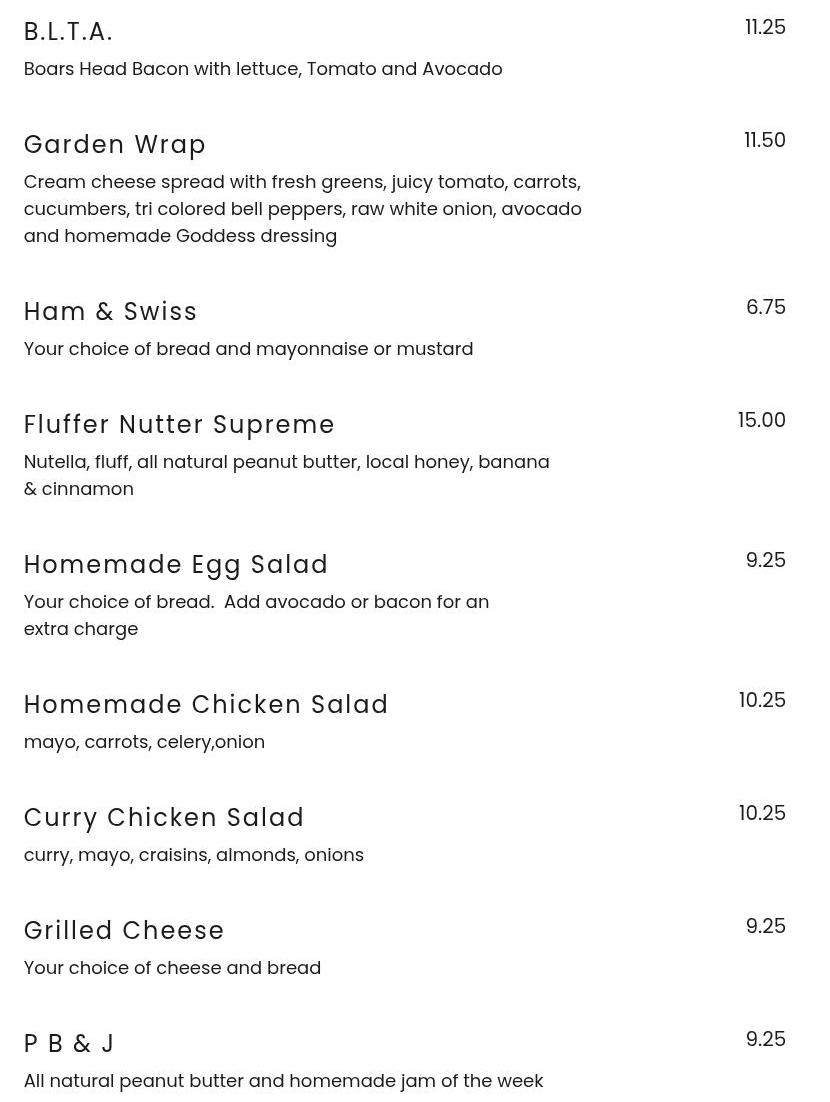 B.L.T.A.
11.25

Boars Head Bacon with lettuce, Tomato and Avocado

Garden Wrap
11.50

Cream cheese spread with fresh greens, juicy tomato, carrots, cucumbers, tri colored bell peppers, raw white onion, avocado and homemade Goddess dressing

Ham & Swiss
6.75

Your choice of bread and mayonnaise or mustard

Fluffer Nutter Supreme
15.00

Nutella, fluff, all natural peanut butter, local honey, banana & cinnamon

Homemade Egg Salad
9.25

Your choice of bread.  Add avocado or bacon for an extra charge

Homemade Chicken Salad
10.25

mayo, carrots, celery,onion

Curry Chicken Salad
10.25

curry, mayo, craisins, almonds, onions

Grilled Cheese
9.25

Your choice of cheese and bread

P B & J
9.25

All natural peanut butter and homemade jam of the week